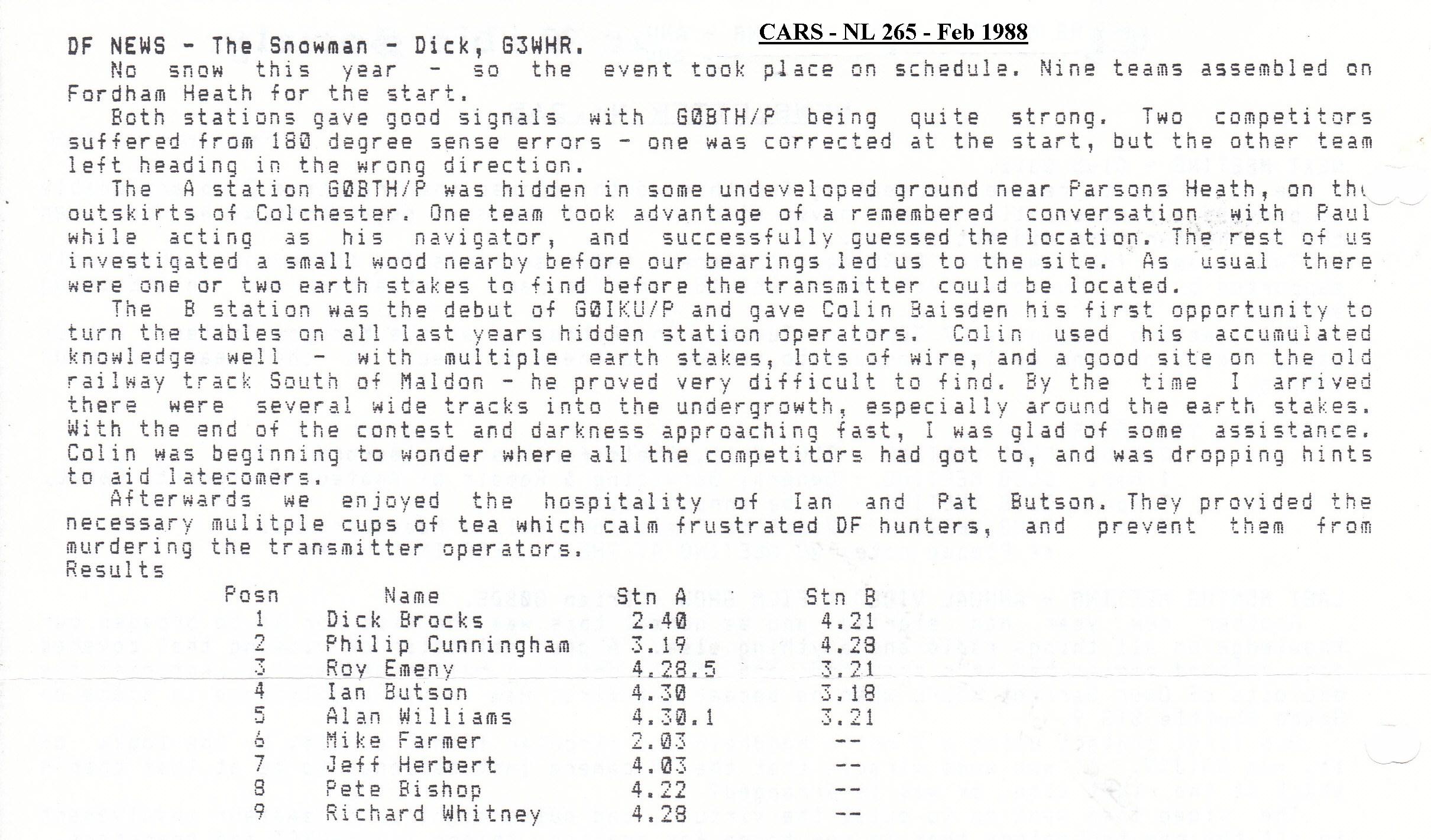 CARS - NL 265 - Feb 1988

DF NEWS - The Snowman - Dick, G3WHR.

No snow this year - so the event took place on schedule. Nine teams assembled on Fordham Heath for the start.

Both stations gave good signals with G0BTH/P being quite strong. Two competitors suffered from 180 degree sense errors - one was corrected at the start, but the other team left heading in the wrong direction.

The A station G0BTH/P was hidden in some undeveloped ground near Parsons Heath, on the outskirts of Colchester. One team took advantage of a remembered conversation with Paul while acting as his navigator, and successfully guessed the location. The rest of us investigated a small wood nearby before our bearings led us to the site. As usual there were one or two earth stakes to find before the transmitter could be located.

The B station was the debut of G0IKU/P and gave Colin Baisden his first opportunity to turn the tables on all last years hidden station operators. Colin used his accumulated knowledge well - with multiple earth stakes, lots of wire, and a good site on the old railway track South of Maldon - he proved very difficult to find. By the time I arrived there were several wide tracks into the undergrowth, especially around the earth stakes. With the end of the contest and darkness approaching fast, I was glad of some assistance. Colin was beginning to wonder where all the competitors had got to, and was dropping hints to aid latecomers.

Afterwards we enjoyed the hospitality of Ian and Pat Butson. They provided the necessary mulitple cups of tea which calm frustrated DF hunters, and prevent them from murdering the transmitter operators.

Results

| Posn | Name | Stn A | Stn B |
|---|---|---|---|
| 1 | Dick Brocks | 2.40 | 4.21 |
| 2 | Philip Cunningham | 3.19 | 4.28 |
| 3 | Roy Emeny | 4.28.5 | 3.21 |
| 4 | Ian Butson | 4.30 | 3.18 |
| 5 | Alan Williams | 4.30.1 | 3.21 |
| 6 | Mike Farmer | 2.03 | -- |
| 7 | Jeff Herbert | 4.03 | -- |
| 8 | Pete Bishop | 4.22 | -- |
| 9 | Richard Whitney | 4.28 | -- |